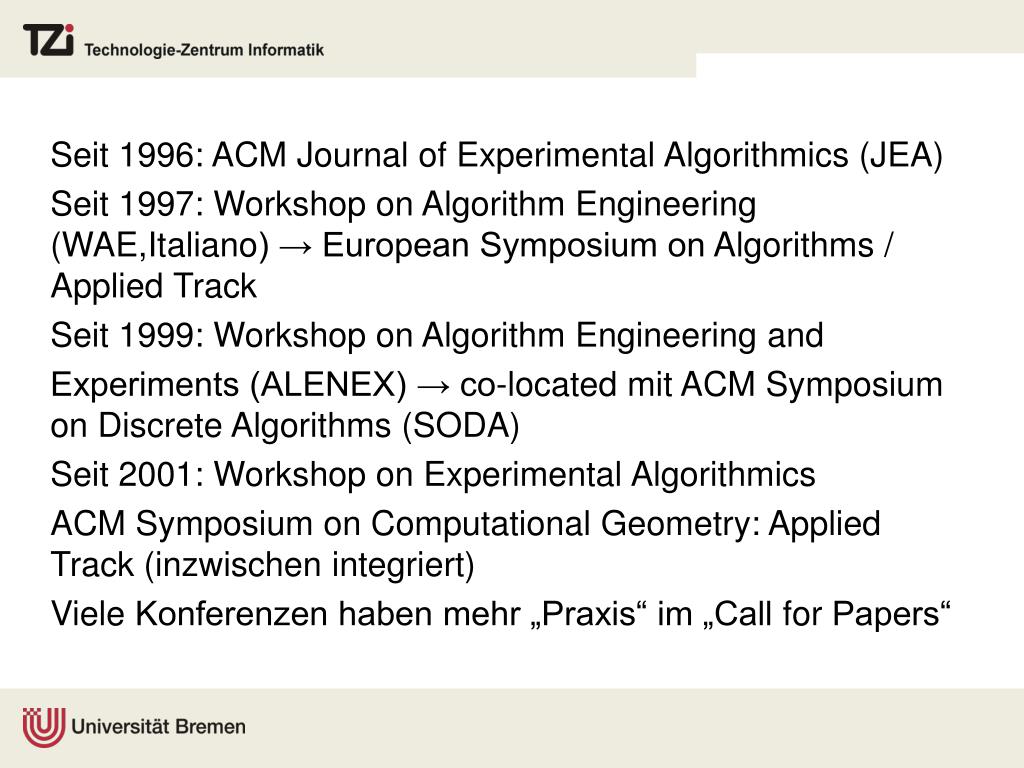 TZi Technologie-Zentrum Informatik

Seit 1996: ACM Journal of Experimental Algorithmics (JEA)

Seit 1997: Workshop on Algorithm Engineering (WAE,Italiano) → European Symposium on Algorithms / Applied Track

Seit 1999: Workshop on Algorithm Engineering and

Experiments (ALENEX) → co-located mit ACM Symposium on Discrete Algorithms (SODA)

Seit 2001: Workshop on Experimental Algorithmics

ACM Symposium on Computational Geometry: Applied Track (inzwischen integriert)

Viele Konferenzen haben mehr „Praxis“ im „Call for Papers“

Universität Bremen